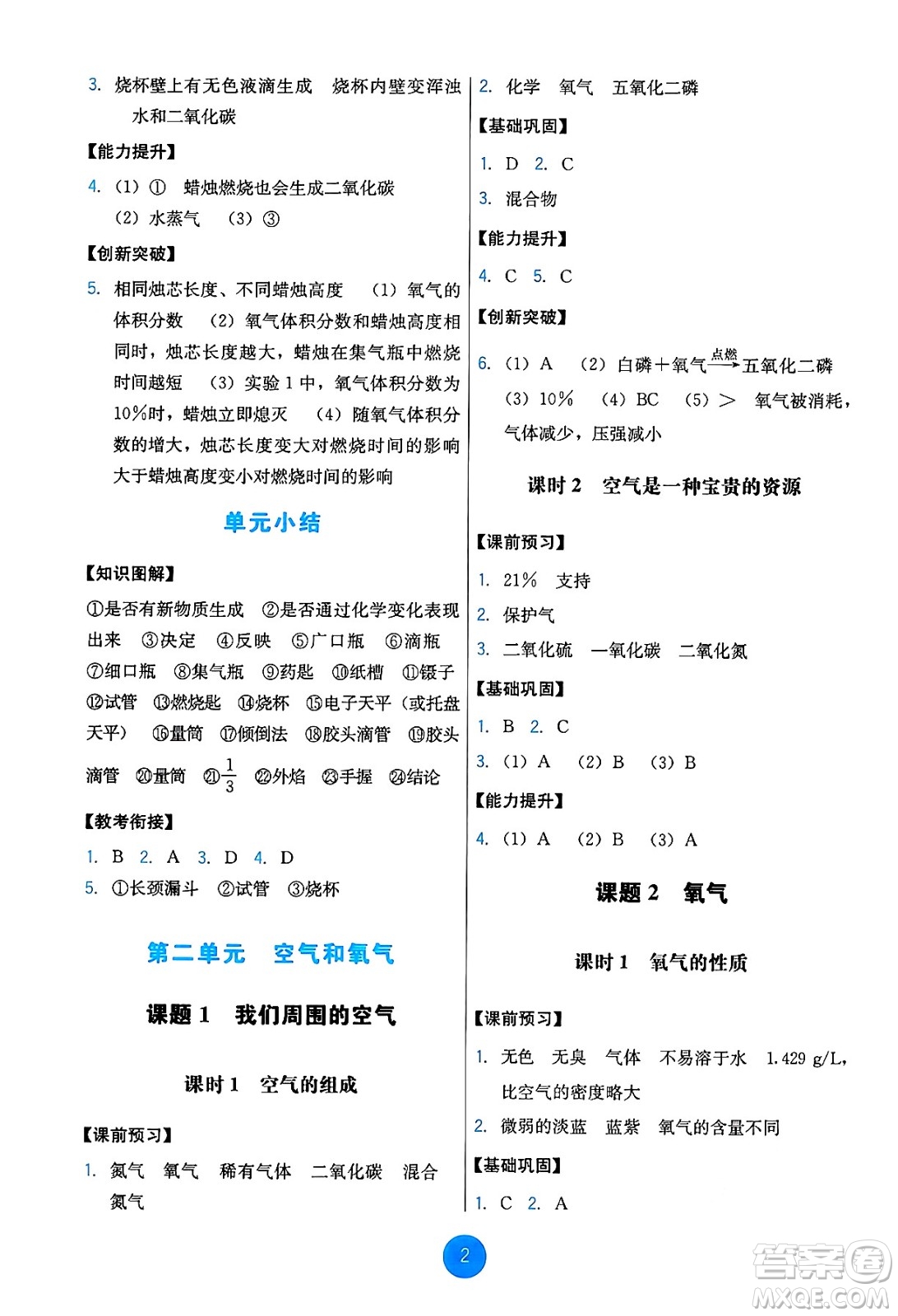 3. 烧杯壁上有无色液滴生成　烧杯内壁变浑浊　水和二氧化碳

【能力提升】

4. (1) ①　蜡烛燃烧也会生成二氧化碳
(2) 水蒸气　(3) ③

【创新突破】

5. 相同烛芯长度、不同蜡烛高度　(1) 氧气的体积分数　(2) 氧气体积分数和蜡烛高度相同时，烛芯长度越大，蜡烛在集气瓶中燃烧时间越短　(3) 实验 1 中，氧气体积分数为 10%时，蜡烛立即熄灭　(4) 随氧气体积分数的增大，烛芯长度变大对燃烧时间的影响大于蜡烛高度变小对燃烧时间的影响

单元小结

【知识图解】

①是否有新物质生成　②是否通过化学变化表现出来　③决定　④反映　⑤广口瓶　⑥滴瓶　⑦细口瓶　⑧集气瓶　⑨药匙　⑩纸槽　⑪镊子　⑫试管　⑬燃烧匙　⑭烧杯　⑮电子天平（或托盘天平）　⑯量筒　⑰倾倒法　⑱胶头滴管　⑲胶头滴管　⑳量筒　㉑$\frac{1}{3}$　㉒外焰　㉓手握　㉔结论

【教考衔接】

1. B　2. A　3. D　4. D
5. ①长颈漏斗　②试管　③烧杯

第二单元　空气和氧气

课题 1　我们周围的空气

课时 1　空气的组成

【课前预习】

1. 氮气　氧气　稀有气体　二氧化碳　混合　氮气

2. 化学　氧气　五氧化二磷

【基础巩固】

1. D　2. C
3. 混合物

【能力提升】

4. C　5. C

【创新突破】

6. (1) A　(2) 白磷＋氧气$\xrightarrow{点燃}$五氧化二磷
(3) 10%　(4) BC　(5) ＞　氧气被消耗，气体减少，压强减小

课时 2　空气是一种宝贵的资源

【课前预习】

1. 21%　支持
2. 保护气
3. 二氧化硫　一氧化碳　二氧化氮

【基础巩固】

1. B　2. C
3. (1) A　(2) B　(3) B

【能力提升】

4. (1) A　(2) B　(3) A

课题 2　氧气

课时 1　氧气的性质

【课前预习】

1. 无色　无臭　气体　不易溶于水　1.429 g/L，比空气的密度略大
2. 微弱的淡蓝　蓝紫　氧气的含量不同

【基础巩固】

1. C　2. A

2

答案圈
MXQE.COM